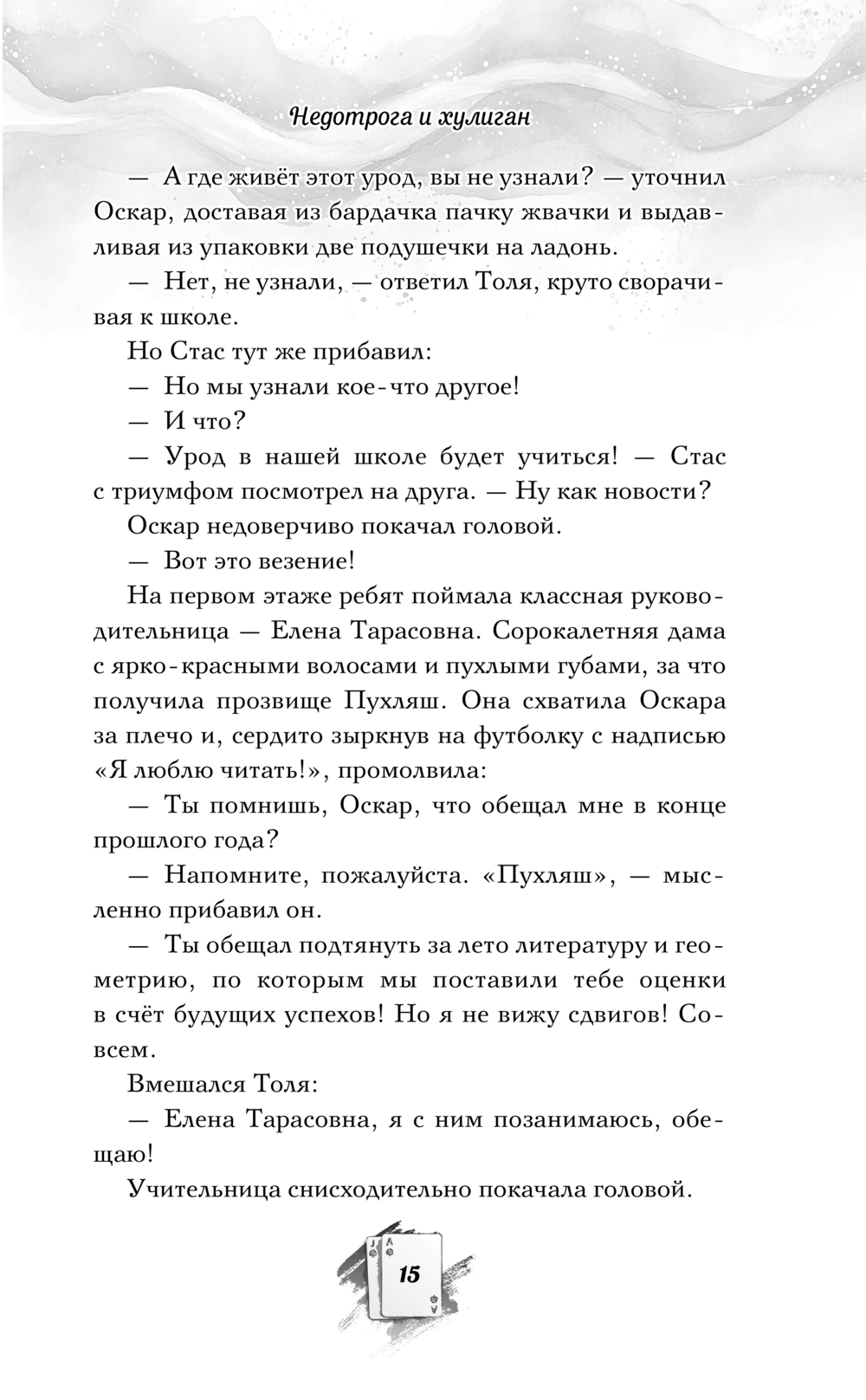 Недотрога и хулиган

— А где живёт этот урод, вы не узнали? — уточнил Оскар, доставая из бардачка пачку жвачки и выдавливая из упаковки две подушечки на ладонь.

— Нет, не узнали, — ответил Толя, круто сворачивая к школе.

Но Стас тут же прибавил:

— Но мы узнали кое-что другое!

— И что?

— Урод в нашей школе будет учиться! — Стас с триумфом посмотрел на друга. — Ну как новости?

Оскар недоверчиво покачал головой.

— Вот это везение!

На первом этаже ребят поймала классная руководительница — Елена Тарасовна. Сорокалетняя дама с ярко-красными волосами и пухлыми губами, за что получила прозвище Пухляш. Она схватила Оскара за плечо и, сердито зыркнув на футболку с надписью «Я люблю читать!», промолвила:

— Ты помнишь, Оскар, что обещал мне в конце прошлого года?

— Напомните, пожалуйста. «Пухляш», — мысленно прибавил он.

— Ты обещал подтянуть за лето литературу и геометрию, по которым мы поставили тебе оценки в счёт будущих успехов! Но я не вижу сдвигов! Совсем.

Вмешался Толя:

— Елена Тарасовна, я с ним позанимаюсь, обещаю!

Учительница снисходительно покачала головой.

15